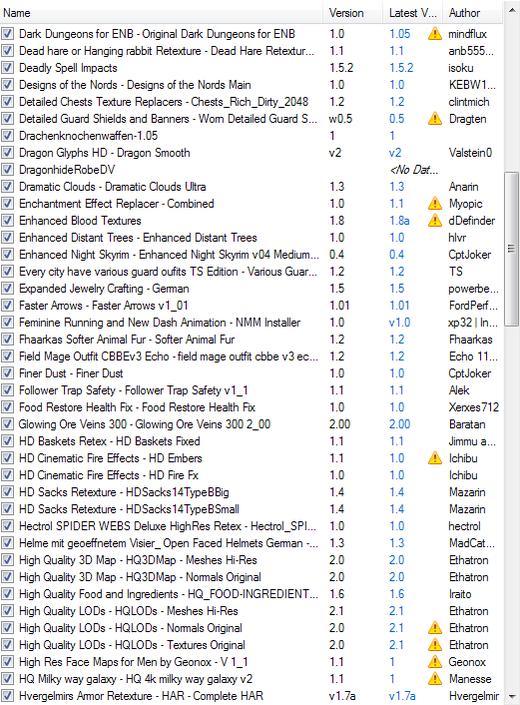 | Name | Version | Latest V... | Author |
|---|---|---|---|
| Dark Dungeons for ENB - Original Dark Dungeons for ENB | 1.0 | 1.05 | mindflux |
| Dead hare or Hanging rabbit Retexture - Dead Hare Retextur... | 1.1 | 1.1 | anb555... |
| Deadly Spell Impacts | 1.5.2 | 1.5.2 | isoku |
| Designs of the Nords - Designs of the Nords Main | 1.0 | 1.0 | KEBW1... |
| Detailed Chests Texture Replacers - Chests_Rich_Dirty_2048 | 1.2 | 1.2 | clintmich |
| Detailed Guard Shields and Banners - Worn Detailed Guard S... | w0.5 | 0.5 | Dragten |
| Drachenknochenwaffen-1.05 | 1 | 1 | |
| Dragon Glyphs HD - Dragon Smooth | v2 | v2 | Valstein0 |
| DragonhideRobeDV | | <No Dat... | |
| Dramatic Clouds - Dramatic Clouds Ultra | 1.3 | 1.3 | Anarin |
| Enchantment Effect Replacer - Combined | 1.0 | 1.1 | Myopic |
| Enhanced Blood Textures | 1.8 | 1.8a | dDefinder |
| Enhanced Distant Trees - Enhanced Distant Trees | 1.0 | 1.0 | hlvr |
| Enhanced Night Skyrim - Enhanced Night Skyrim v04 Medium... | 0.4 | 0.4 | CptJoker |
| Every city have various guard oufits TS Edition - Various Guar... | 1.2 | 1.2 | TS |
| Expanded Jewelry Crafting - German | 1.5 | 1.5 | powerbe... |
| Faster Arrows - Faster Arrows v1_01 | 1.01 | 1.01 | FordPerf... |
| Feminine Running and New Dash Animation - NMM Installer | 1.0 | v1.0 | xp32 \| In... |
| Fhaarkas Softer Animal Fur - Softer Animal Fur | 1.2 | 1.2 | Fhaarkas |
| Field Mage Outfit CBBEv3 Echo - field mage outfit cbbe v3 ec... | 1.2 | 1.2 | Echo 11... |
| Finer Dust - Finer Dust | 1.0 | 1.0 | CptJoker |
| Follower Trap Safety - Follower Trap Safety v1_1 | 1.1 | 1.1 | Alek |
| Food Restore Health Fix - Food Restore Health Fix | 1.0 | 1.0 | Xerxes712 |
| Glowing Ore Veins 300 - Glowing Ore Veins 300 2_00 | 2.00 | 2.00 | Baratan |
| HD Baskets Retex - HD Baskets Fixed | 1.1 | 1.1 | Jimmu a... |
| HD Cinematic Fire Effects - HD Embers | 1.1 | 1.0 | Ichibu |
| HD Cinematic Fire Effects - HD Fire Fx | 1.0 | 1.0 | Ichibu |
| HD Sacks Retexture - HDSacks14TypeBBig | 1.4 | 1.4 | Mazarin |
| HD Sacks Retexture - HDSacks14TypeBSmall | 1.4 | 1.4 | Mazarin |
| Hectrol SPIDER WEBS Deluxe HighRes Retex - Hectrol_SPI... | 1.0 | 1.0 | hectrol |
| Helme mit geoeffnetem Visier_ Open Faced Helmets German -... | 1.3 | 1.3 | MadCat... |
| High Quality 3D Map - HQ3DMap - Meshes Hi-Res | 2.0 | 2.0 | Ethatron |
| High Quality 3D Map - HQ3DMap - Normals Original | 2.0 | 2.0 | Ethatron |
| High Quality Food and Ingredients - HQ_FOOD-INGREDIENT... | 1.6 | 1.6 | Iraito |
| High Quality LODs - HQLODs - Meshes Hi-Res | 2.1 | 2.1 | Ethatron |
| High Quality LODs - HQLODs - Normals Original | 2.0 | 2.1 | Ethatron |
| High Quality LODs - HQLODs - Textures Original | 2.0 | 2.1 | Ethatron |
| High Res Face Maps for Men by Geonox - V 1_1 | 1.1 | 1 | Geonox |
| HQ Milky way galaxy - HQ 4k milky way galaxy v2 | 1.1 | 1 | Manesse |
| Hvergelmirs Armor Retexture - HAR - Complete HAR | v1.7a | v1.7a | Hvergelmir |